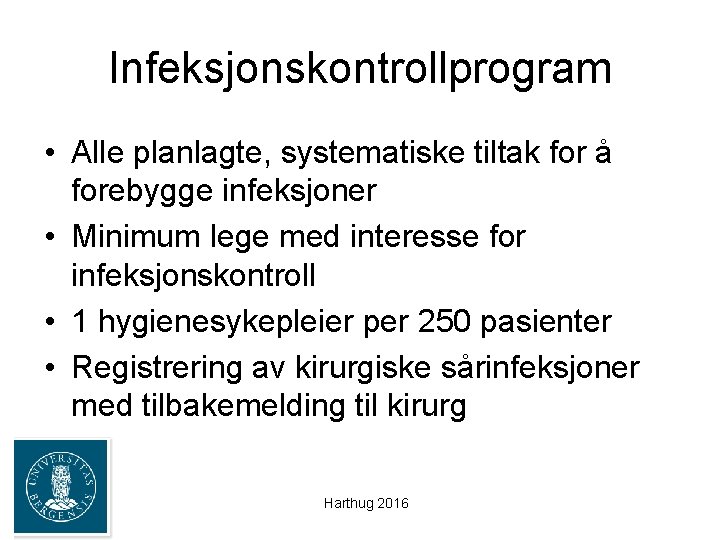 Infeksjonskontrollprogram

• Alle planlagte, systematiske tiltak for å forebygge infeksjoner
• Minimum lege med interesse for infeksjonskontroll
• 1 hygienesykepleier per 250 pasienter
• Registrering av kirurgiske sårinfeksjoner med tilbakemelding til kirurg

UNIVERSITAS BERGENSIS

Harthug 2016